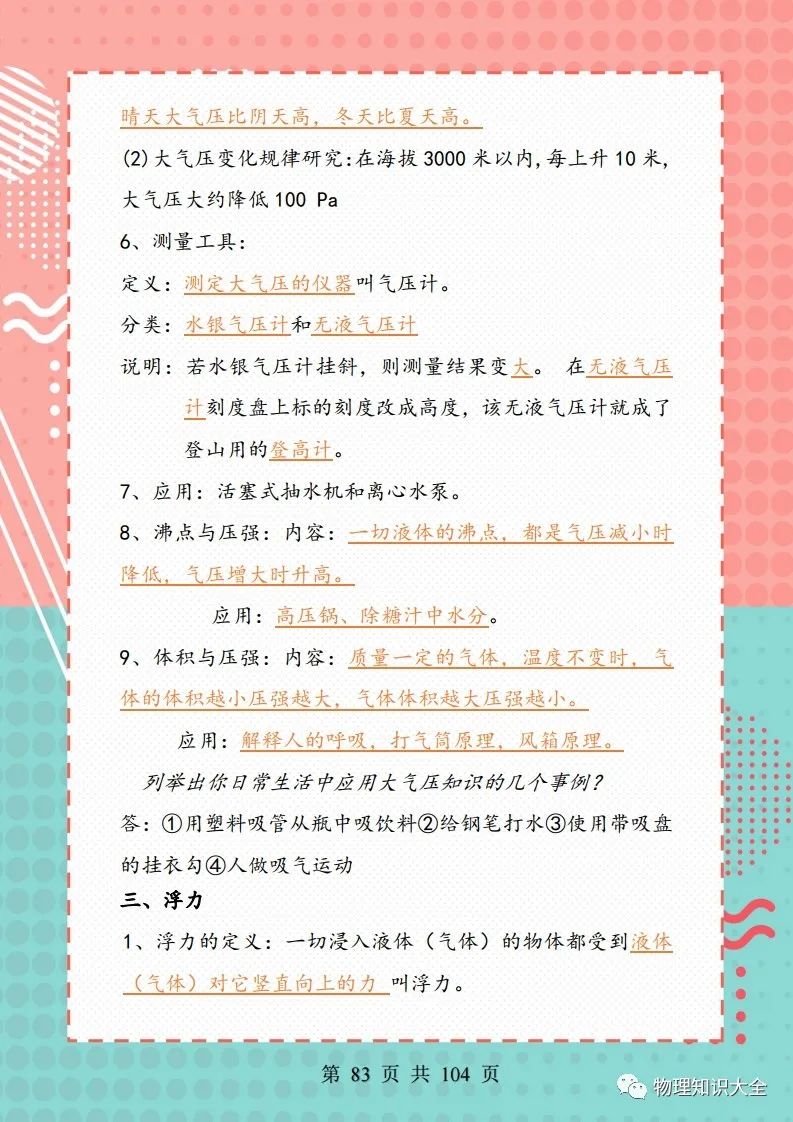 晴天大气压比阴天高，冬天比夏天高。

(2)大气压变化规律研究:在海拔 3000 米以内,每上升 10 米,大气压大约降低 100 Pa

6、测量工具：

定义：测定大气压的仪器叫气压计。

分类：水银气压计和无液气压计

说明：若水银气压计挂斜，则测量结果变大。 在无液气压计刻度盘上标的刻度改成高度，该无液气压计就成了登山用的登高计。

7、应用：活塞式抽水机和离心水泵。

8、沸点与压强：内容：一切液体的沸点，都是气压减小时降低，气压增大时升高。

应用：高压锅、除糖汁中水分。

9、体积与压强：内容：质量一定的气体，温度不变时，气体的体积越小压强越大，气体体积越大压强越小。

应用：解释人的呼吸，打气筒原理，风箱原理。

列举出你日常生活中应用大气压知识的几个事例？

答：①用塑料吸管从瓶中吸饮料②给钢笔打水③使用带吸盘的挂衣勾④人做吸气运动

三、浮力

1、浮力的定义：一切浸入液体（气体）的物体都受到液体（气体）对它竖直向上的力 叫浮力。

第 83 页 共 104 页

物理知识大全